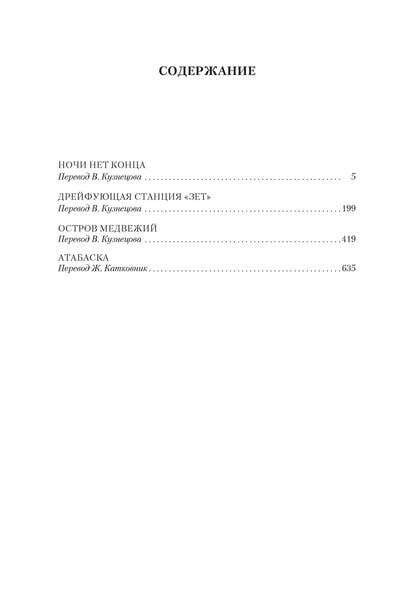 СОДЕРЖАНИЕ

НОЧИ НЕТ КОНЦА
Перевод В. Кузнецова 5

ДРЕЙФУЮЩАЯ СТАНЦИЯ «ЗЕТ»
Перевод В. Кузнецова 199

ОСТРОВ МЕДВЕЖИЙ
Перевод В. Кузнецова 419

АТАБАСКА
Перевод Ж. Катковник 635